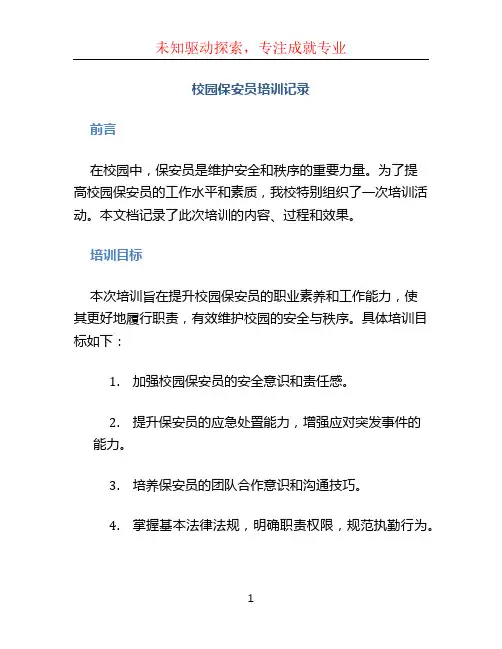 未知驱动探索，专注成就专业

校园保安员培训记录

前言

在校园中，保安员是维护安全和秩序的重要力量。为了提高校园保安员的工作水平和素质，我校特别组织了一次培训活动。本文档记录了此次培训的内容、过程和效果。

培训目标

本次培训旨在提升校园保安员的职业素养和工作能力，使其更好地履行职责，有效维护校园的安全与秩序。具体培训目标如下：

1. 加强校园保安员的安全意识和责任感。

2. 提升保安员的应急处置能力，增强应对突发事件的能力。

3. 培养保安员的团队合作意识和沟通技巧。

4. 掌握基本法律法规，明确职责权限，规范执勤行为。

1